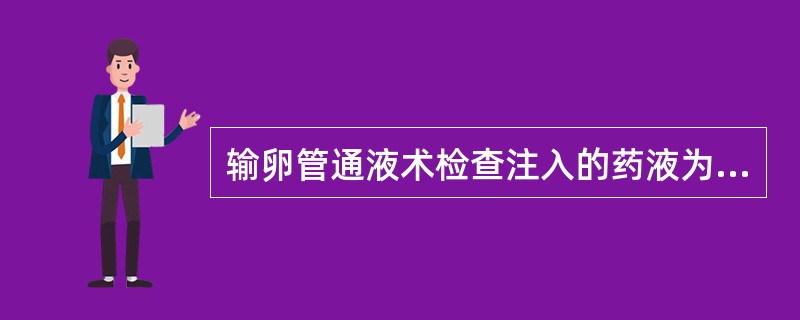 输卵管通液术检查注入的药液为...